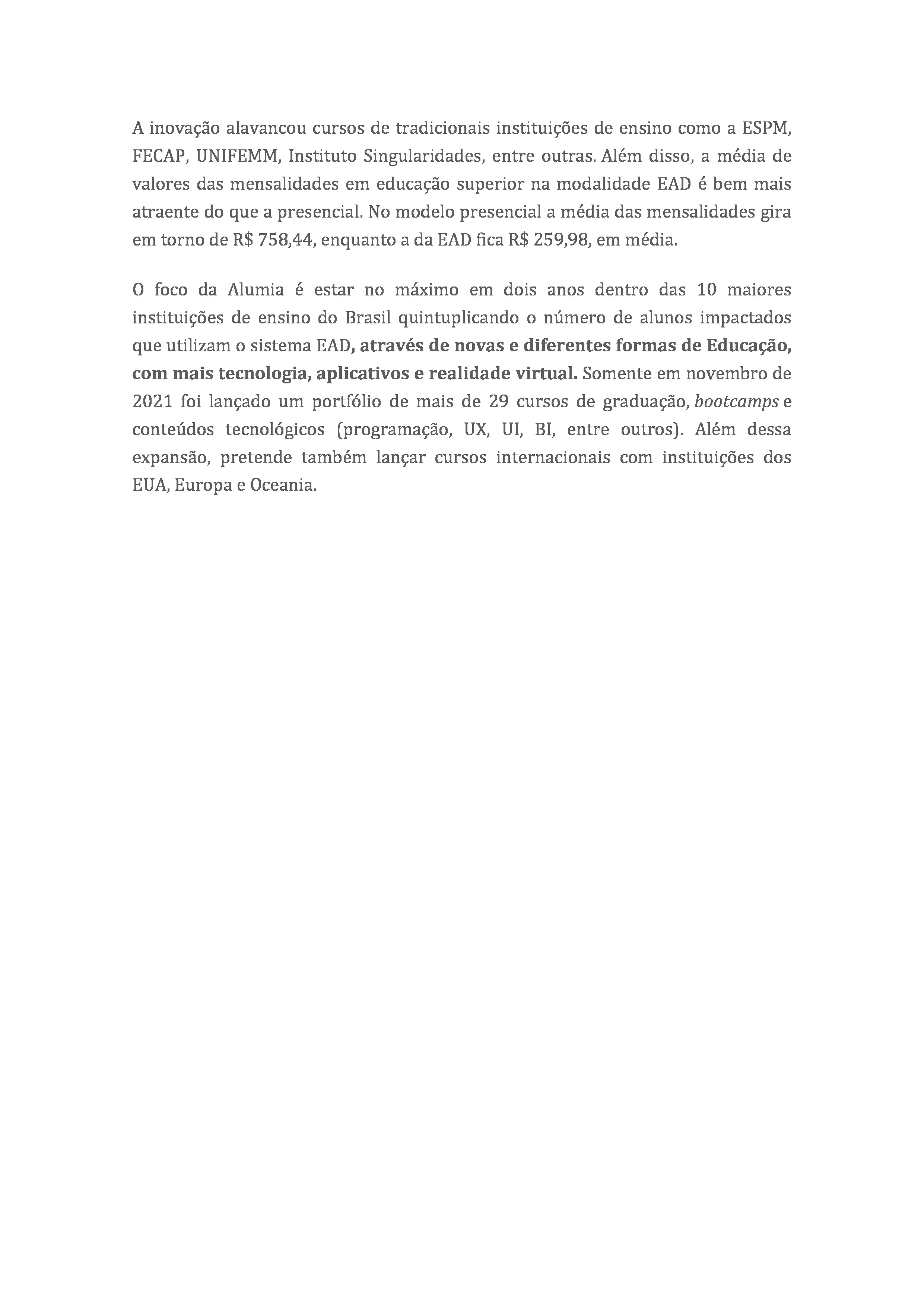 A inovação alavancou cursos de tradicionais instituições de ensino como a ESPM, FECAP, UNIFEMM, Instituto Singularidades, entre outras. Além disso, a média de valores das mensalidades em educação superior na modalidade EAD é bem mais atraente do que a presencial. No modelo presencial a média das mensalidades gira em torno de R$ 758,44, enquanto a da EAD fica R$ 259,98, em média.

O foco da Alumia é estar no máximo em dois anos dentro das 10 maiores instituições de ensino do Brasil quintuplicando o número de alunos impactados que utilizam o sistema EAD, através de novas e diferentes formas de Educação, com mais tecnologia, aplicativos e realidade virtual. Somente em novembro de 2021 foi lançado um portfólio de mais de 29 cursos de graduação, bootcamps e conteúdos tecnológicos (programação, UX, UI, BI, entre outros). Além dessa expansão, pretende também lançar cursos internacionais com instituições dos EUA, Europa e Oceania.